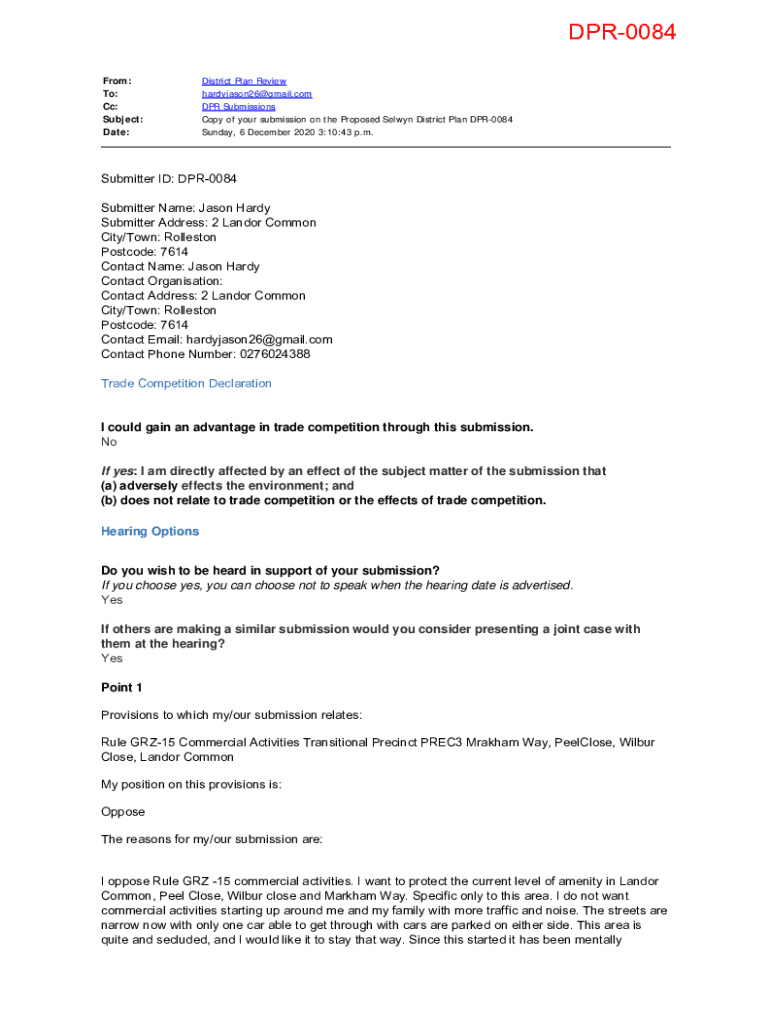 DPR-0084

From: District Plan Review
To: hardyjason26@gmail.com
Cc: DPR Submissions
Subject: Copy of your submission on the Proposed Selwyn District Plan DPR-0084
Date: Sunday, 6 December 2020 3:10:43 p.m.

Submitter ID: DPR-0084

Submitter Name: Jason Hardy
Submitter Address: 2 Landor Common
City/Town: Rolleston
Postcode: 7614
Contact Name: Jason Hardy
Contact Organisation:
Contact Address: 2 Landor Common
City/Town: Rolleston
Postcode: 7614
Contact Email: hardyjason26@gmail.com
Contact Phone Number: 0276024388

Trade Competition Declaration

I could gain an advantage in trade competition through this submission.
No

If yes: I am directly affected by an effect of the subject matter of the submission that
(a) adversely effects the environment; and
(b) does not relate to trade competition or the effects of trade competition.

Hearing Options

Do you wish to be heard in support of your submission?
If you choose yes, you can choose not to speak when the hearing date is advertised.
Yes

If others are making a similar submission would you consider presenting a joint case with them at the hearing?
Yes

Point 1

Provisions to which my/our submission relates:

Rule GRZ-15 Commercial Activities Transitional Precinct PREC3 Mrakham Way, PeelClose, Wilbur Close, Landor Common

My position on this provisions is:

Oppose

The reasons for my/our submission are:

I oppose Rule GRZ -15 commercial activities. I want to protect the current level of amenity in Landor Common, Peel Close, Wilbur close and Markham Way. Specific only to this area. I do not want commercial activities starting up around me and my family with more traffic and noise. The streets are narrow now with only one car able to get through with cars are parked on either side. This area is quite and secluded, and I would like it to stay that way. Since this started it has been mentally